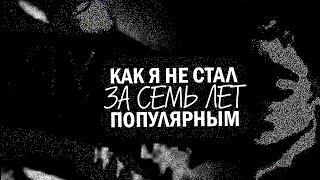 КАК Я НЕ СТАЛ
ЗА СЕМЬ ЛЕТ
ПОПУЛЯРНЫМ